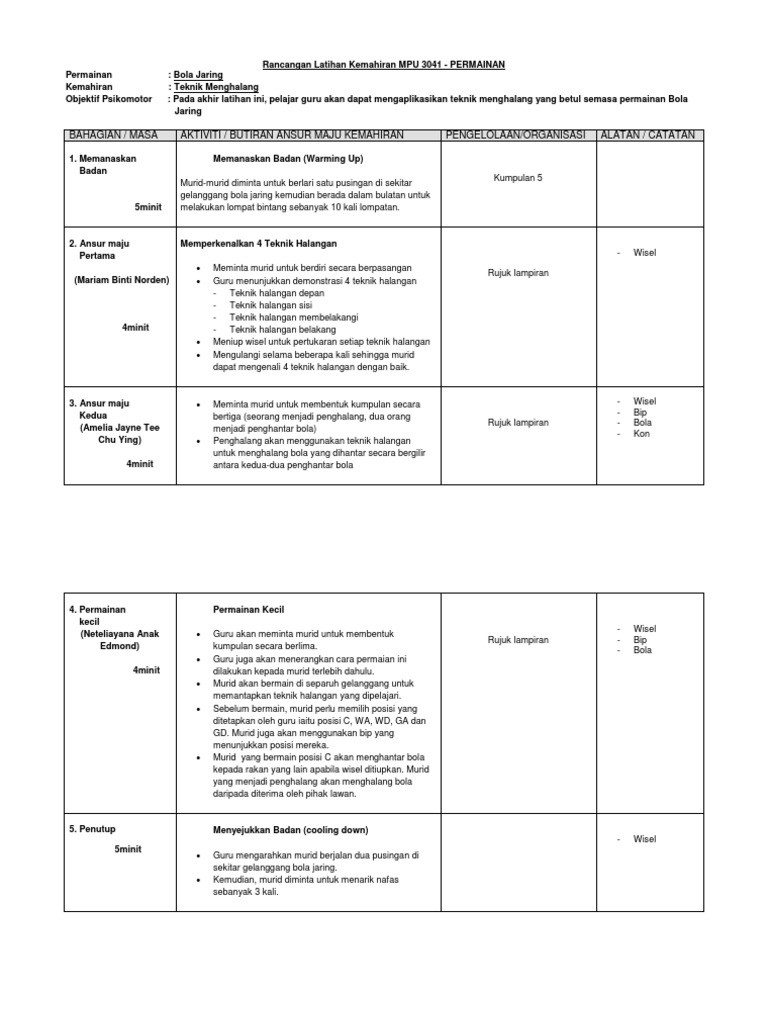 Rancangan Latihan Kemahiran MPU 3041 - PERMAINAN

Permainan : Bola Jaring
Kemahiran : Teknik Menghalang
Objektif Psikomotor : Pada akhir latihan ini, pelajar guru akan dapat mengaplikasikan teknik menghalang yang betul semasa permainan Bola Jaring

| BAHAGIAN / MASA | AKTIVITI / BUTIRAN ANSUR MAJU KEMAHIRAN | PENGELOLAAN/ORGANISASI | ALATAN / CATATAN |
|---|---|---|---|
| 1. Memanaskan Badan 5minit | Memanaskan Badan (Warming Up) Murid-murid diminta untuk berlari satu pusingan di sekitar gelanggang bola jaring kemudian berada dalam bulatan untuk melakukan lompat bintang sebanyak 10 kali lompatan. | Kumpulan 5 | |
| 2. Ansur maju Pertama (Mariam Binti Norden) 4minit | Memperkenalkan 4 Teknik Halangan • Meminta murid untuk berdiri secara berpasangan • Guru menunjukkan demonstrasi 4 teknik halangan - Teknik halangan depan - Teknik halangan sisi - Teknik halangan membelakangi - Teknik halangan belakang • Meniup wisel untuk pertukaran setiap teknik halangan • Mengulangi selama beberapa kali sehingga murid dapat mengenali 4 teknik halangan dengan baik. | Rujuk lampiran | - Wisel |
| 3. Ansur maju Kedua (Amelia Jayne Tee Chu Ying) 4minit | • Meminta murid untuk membentuk kumpulan secara bertiga (seorang menjadi penghalang, dua orang menjadi penghantar bola) • Penghalang akan menggunakan teknik halangan untuk menghalang bola yang dihantar secara bergilir antara kedua-dua penghantar bola | Rujuk lampiran | - Wisel - Bip - Bola - Kon |

| | | | |
|---|---|---|---|
| 4. Permainan kecil (Neteliayana Anak Edmond) 4minit | Permainan Kecil • Guru akan meminta murid untuk membentuk kumpulan secara berlima. • Guru juga akan menerangkan cara permaian ini dilakukan kepada murid terlebih dahulu. • Murid akan bermain di separuh gelanggang untuk memantapkan teknik halangan yang dipelajari. • Sebelum bermain, murid perlu memilih posisi yang ditetapkan oleh guru iaitu posisi C, WA, WD, GA dan GD. Murid juga akan menggunakan bip yang menunjukkan posisi mereka. • Murid yang bermain posisi C akan menghantar bola kepada rakan yang lain apabila wisel ditiupkan. Murid yang menjadi penghalang akan menghalang bola daripada diterima oleh pihak lawan. | Rujuk lampiran | - Wisel - Bip - Bola |
| 5. Penutup 5minit | Menyejukkan Badan (cooling down) • Guru mengarahkan murid berjalan dua pusingan di sekitar gelanggang bola jaring. • Kemudian, murid diminta untuk menarik nafas sebanyak 3 kali. | | - Wisel |